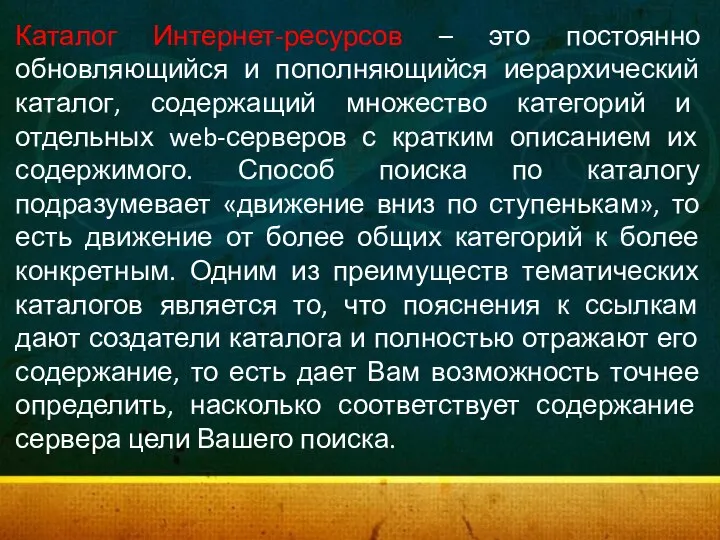 Каталог Интернет-ресурсов – это постоянно обновляющийся и пополняющийся иерархический каталог, содержащий множество категорий и отдельных web-серверов с кратким описанием их содержимого. Способ поиска по каталогу подразумевает «движение вниз по ступенькам», то есть движение от более общих категорий к более конкретным. Одним из преимуществ тематических каталогов является то, что пояснения к ссылкам дают создатели каталога и полностью отражают его содержание, то есть дает Вам возможность точнее определить, насколько соответствует содержание сервера цели Вашего поиска.